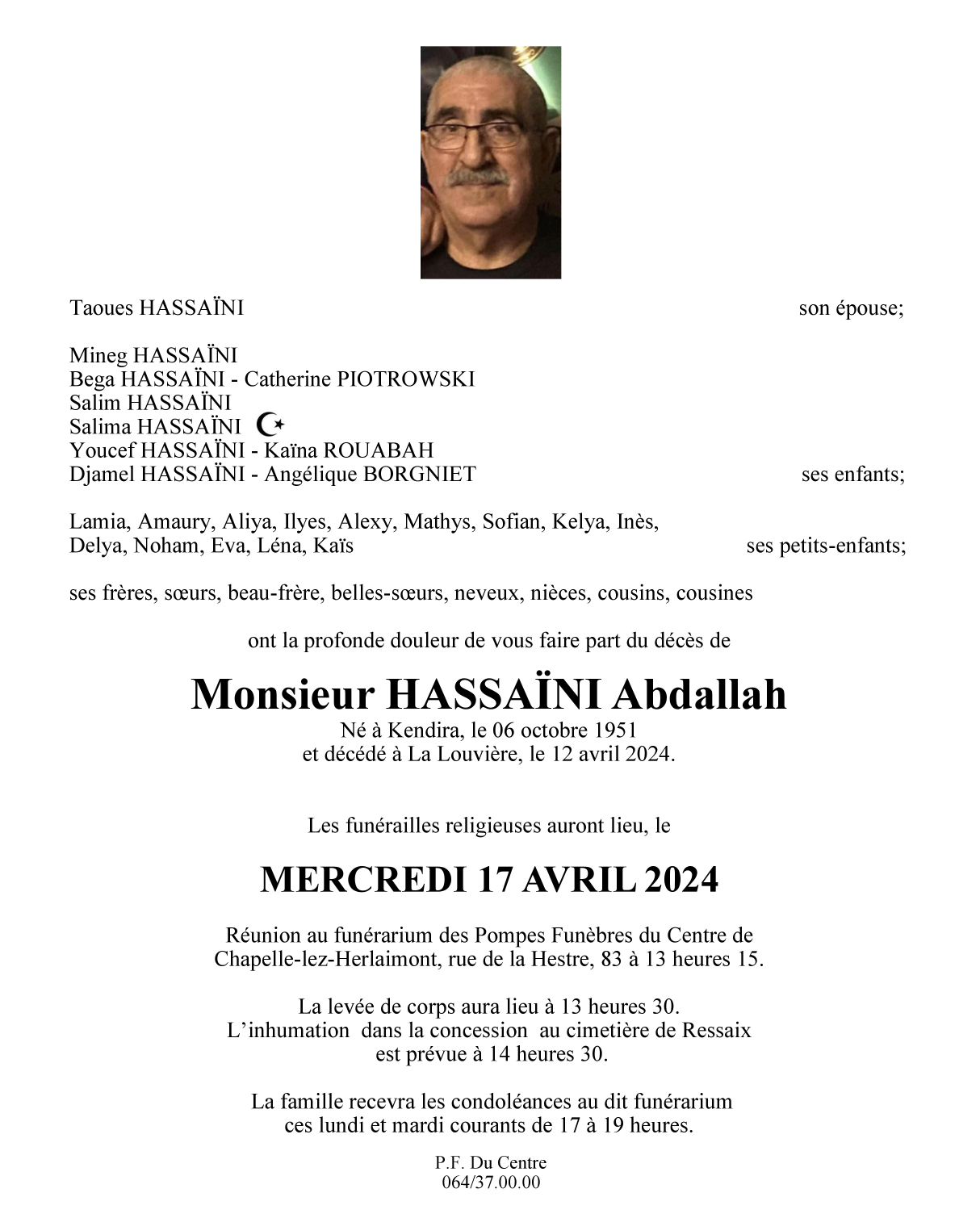 Taoues HASSAÏNI son épouse;

Mineg HASSAÏNI
Bega HASSAÏNI - Catherine PIOTROWSKI
Salim HASSAÏNI
Salima HASSAÏNI ☪
Youcef HASSAÏNI - Kaïna ROUABAH
Djamel HASSAÏNI - Angélique BORGNIET ses enfants;

Lamia, Amaury, Aliya, Ilyes, Alexy, Mathys, Sofian, Kelya, Inès, Delya, Noham, Eva, Léna, Kaïs ses petits-enfants;

ses frères, sœurs, beau-frère, belles-sœurs, neveux, nièces, cousins, cousines

ont la profonde douleur de vous faire part du décès de

Monsieur HASSAÏNI Abdallah
Né à Kendira, le 06 octobre 1951
et décédé à La Louvière, le 12 avril 2024.

Les funérailles religieuses auront lieu, le

MERCREDI 17 AVRIL 2024

Réunion au funérarium des Pompes Funèbres du Centre de Chapelle-lez-Herlaimont, rue de la Hestre, 83 à 13 heures 15.

La levée de corps aura lieu à 13 heures 30.
L'inhumation dans la concession au cimetière de Ressaix est prévue à 14 heures 30.

La famille recevra les condoléances au dit funérarium ces lundi et mardi courants de 17 à 19 heures.

P.F. Du Centre
064/37.00.00